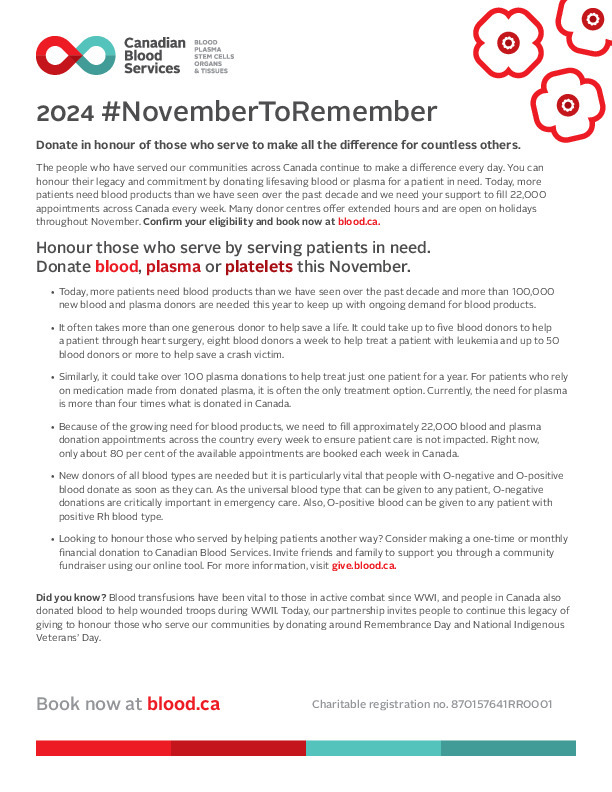 Canadian Blood Services

BLOOD
PLASMA
STEM CELLS
ORGANS
& TISSUES

2024 #NovemberToRemember

Donate in honour of those who serve to make all the difference for countless others.

The people who have served our communities across Canada continue to make a difference every day. You can honour their legacy and commitment by donating lifesaving blood or plasma for a patient in need. Today, more patients need blood products than we have seen over the past decade and we need your support to fill 22,000 appointments across Canada every week. Many donor centres offer extended hours and are open on holidays throughout November. Confirm your eligibility and book now at blood.ca.

Honour those who serve by serving patients in need.
Donate blood, plasma or platelets this November.

• Today, more patients need blood products than we have seen over the past decade and more than 100,000 new blood and plasma donors are needed this year to keep up with ongoing demand for blood products.

• It often takes more than one generous donor to help save a life. It could take up to five blood donors to help a patient through heart surgery, eight blood donors a week to help treat a patient with leukemia and up to 50 blood donors or more to help save a crash victim.

• Similarly, it could take over 100 plasma donations to help treat just one patient for a year. For patients who rely on medication made from donated plasma, it is often the only treatment option. Currently, the need for plasma is more than four times what is donated in Canada.

• Because of the growing need for blood products, we need to fill approximately 22,000 blood and plasma donation appointments across the country every week to ensure patient care is not impacted. Right now, only about 80 per cent of the available appointments are booked each week in Canada.

• New donors of all blood types are needed but it is particularly vital that people with O-negative and O-positive blood donate as soon as they can. As the universal blood type that can be given to any patient, O-negative donations are critically important in emergency care. Also, O-positive blood can be given to any patient with positive Rh blood type.

• Looking to honour those who served by helping patients another way? Consider making a one-time or monthly financial donation to Canadian Blood Services. Invite friends and family to support you through a community fundraiser using our online tool. For more information, visit give.blood.ca.

Did you know? Blood transfusions have been vital to those in active combat since WWI, and people in Canada also donated blood to help wounded troops during WWII. Today, our partnership invites people to continue this legacy of giving to honour those who serve our communities by donating around Remembrance Day and National Indigenous Veterans' Day.

Book now at blood.ca

Charitable registration no. 870157641RR0001